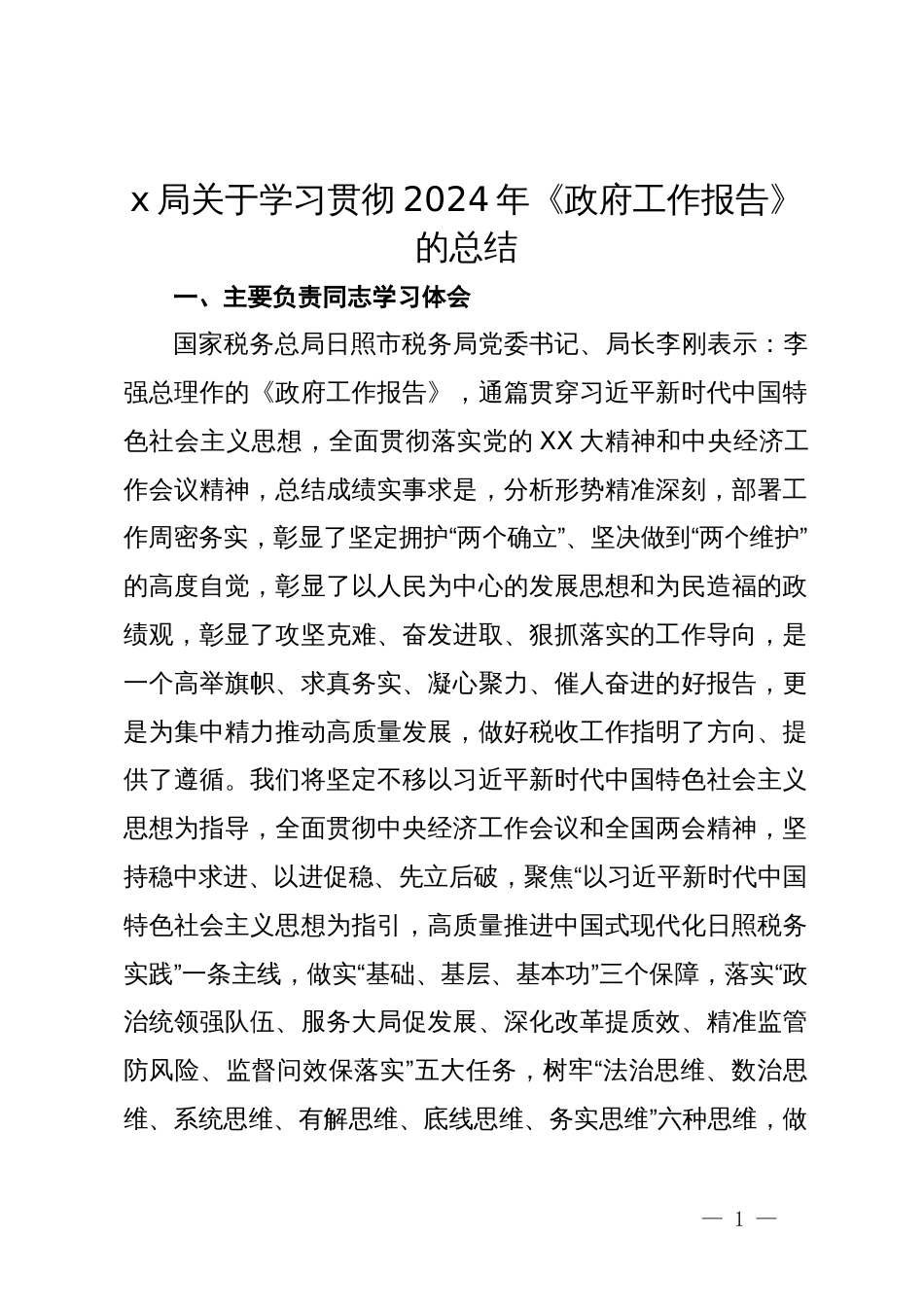 x 局关于学习贯彻 2024 年《政府工作报告》的总结

一、主要负责同志学习体会

国家税务总局日照市税务局党委书记、局长李刚表示：李强总理作的《政府工作报告》，通篇贯穿习近平新时代中国特色社会主义思想，全面贯彻落实党的 XX 大精神和中央经济工作会议精神，总结成绩实事求是，分析形势精准深刻，部署工作周密务实，彰显了坚定拥护“两个确立”、坚决做到“两个维护”的高度自觉，彰显了以人民为中心的发展思想和为民造福的政绩观，彰显了攻坚克难、奋发进取、狠抓落实的工作导向，是一个高举旗帜、求真务实、凝心聚力、催人奋进的好报告，更是为集中精力推动高质量发展，做好税收工作指明了方向、提供了遵循。我们将坚定不移以习近平新时代中国特色社会主义思想为指导，全面贯彻中央经济工作会议和全国两会精神，坚持稳中求进、以进促稳、先立后破，聚焦“以习近平新时代中国特色社会主义思想为指引，高质量推进中国式现代化日照税务实践”一条主线，做实“基础、基层、基本功”三个保障，落实“政治统领强队伍、服务大局促发展、深化改革提质效、精准监管防风险、监督问效保落实”五大任务，树牢“法治思维、数治思维、系统思维、有解思维、底线思维、务实思维”六种思维，做

— 1 —